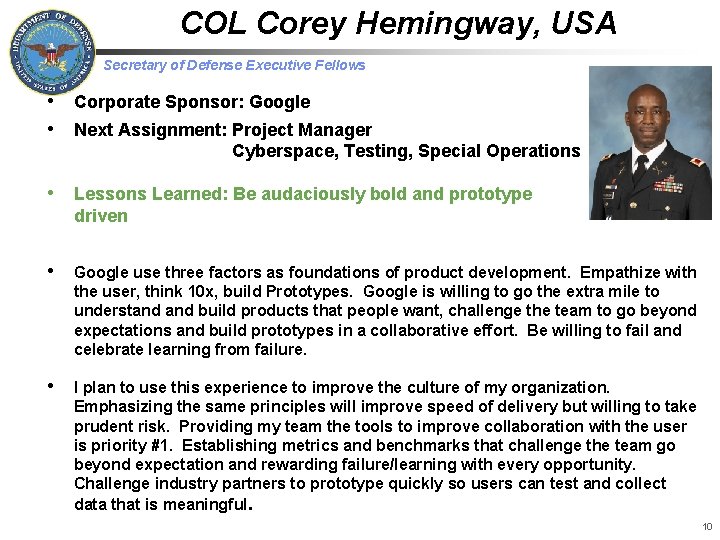 DEPARTMENT OF DEFENSE
UNITED STATES OF AMERICA

COL Corey Hemingway, USA

Secretary of Defense Executive Fellows

• Corporate Sponsor: Google

• Next Assignment: Project Manager
Cyberspace, Testing, Special Operations

• Lessons Learned: Be audaciously bold and prototype driven

• Google use three factors as foundations of product development. Empathize with the user, think 10x, build Prototypes. Google is willing to go the extra mile to understand and build products that people want, challenge the team to go beyond expectations and build prototypes in a collaborative effort. Be willing to fail and celebrate learning from failure.

• I plan to use this experience to improve the culture of my organization. Emphasizing the same principles will improve speed of delivery but willing to take prudent risk. Providing my team the tools to improve collaboration with the user is priority #1. Establishing metrics and benchmarks that challenge the team go beyond expectation and rewarding failure/learning with every opportunity. Challenge industry partners to prototype quickly so users can test and collect data that is meaningful.

10